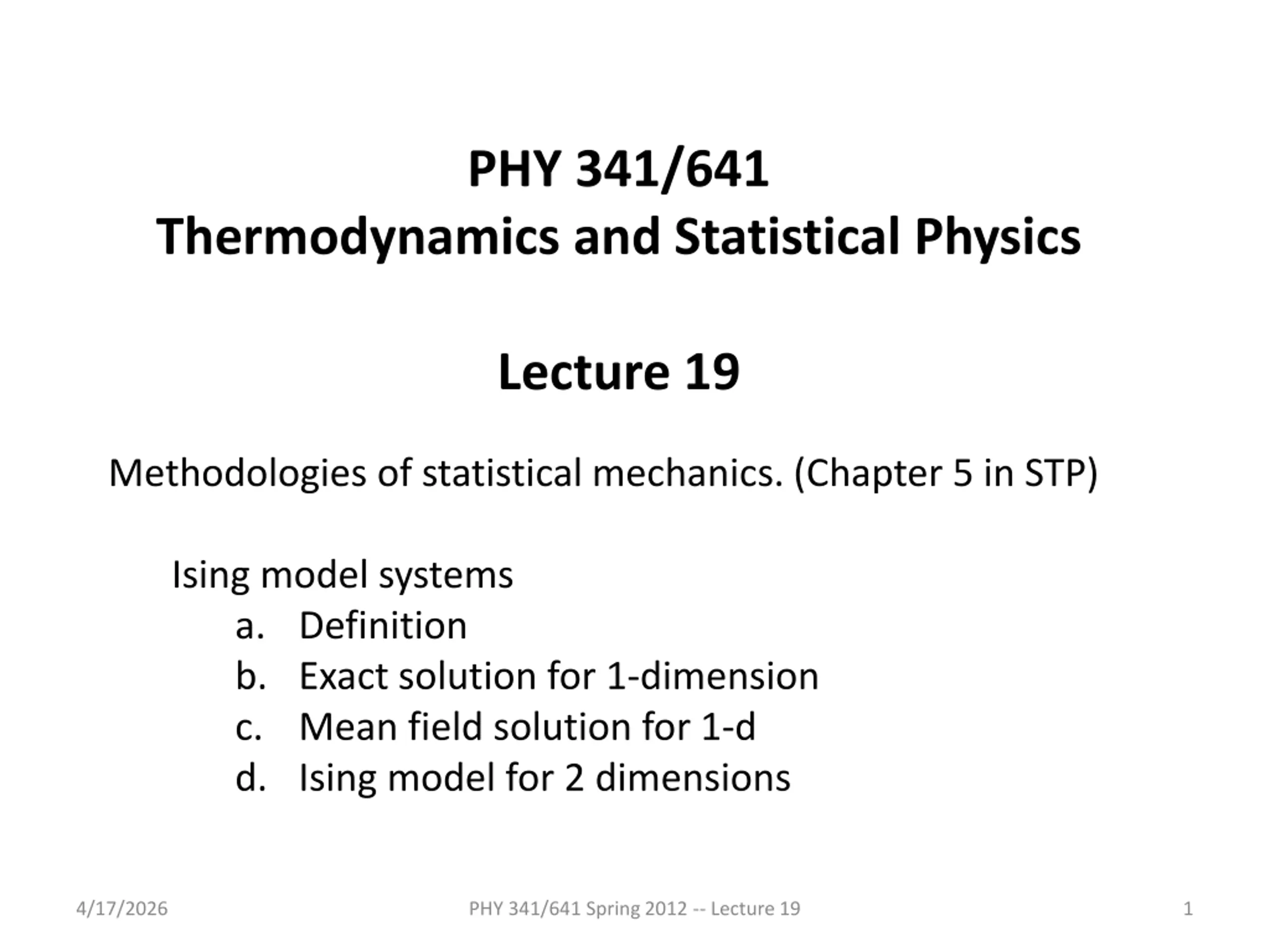 PHY 341/641
Thermodynamics and Statistical Physics

Lecture 19

Methodologies of statistical mechanics. (Chapter 5 in STP)

Ising model systems
a. Definition
b. Exact solution for 1-dimension
c. Mean field solution for 1-d
d. Ising model for 2 dimensions

4/17/2026 PHY 341/641 Spring 2012 -- Lecture 19 1